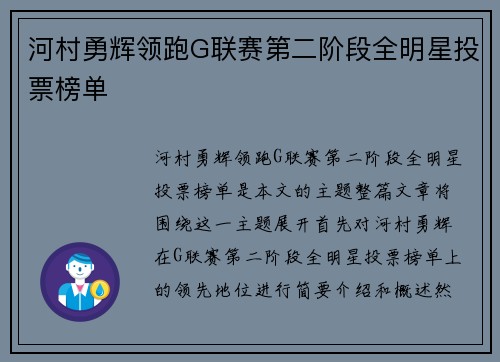 河村勇辉领跑G联赛第二阶段全明星投票榜单

河村勇辉领跑G联赛第二阶段全明星投票榜单是本文的主题整篇文章将围绕这一主题展开首先对河村勇辉在G联赛第二阶段全明星投票榜单上的领先地位进行简要介绍和概述然